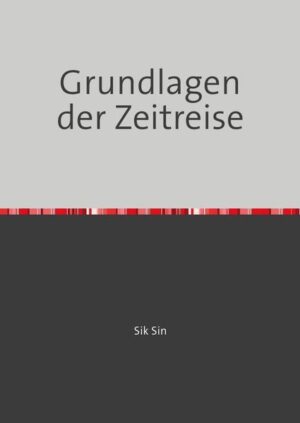 Grundlagen der Zeitreise

Sik Sin